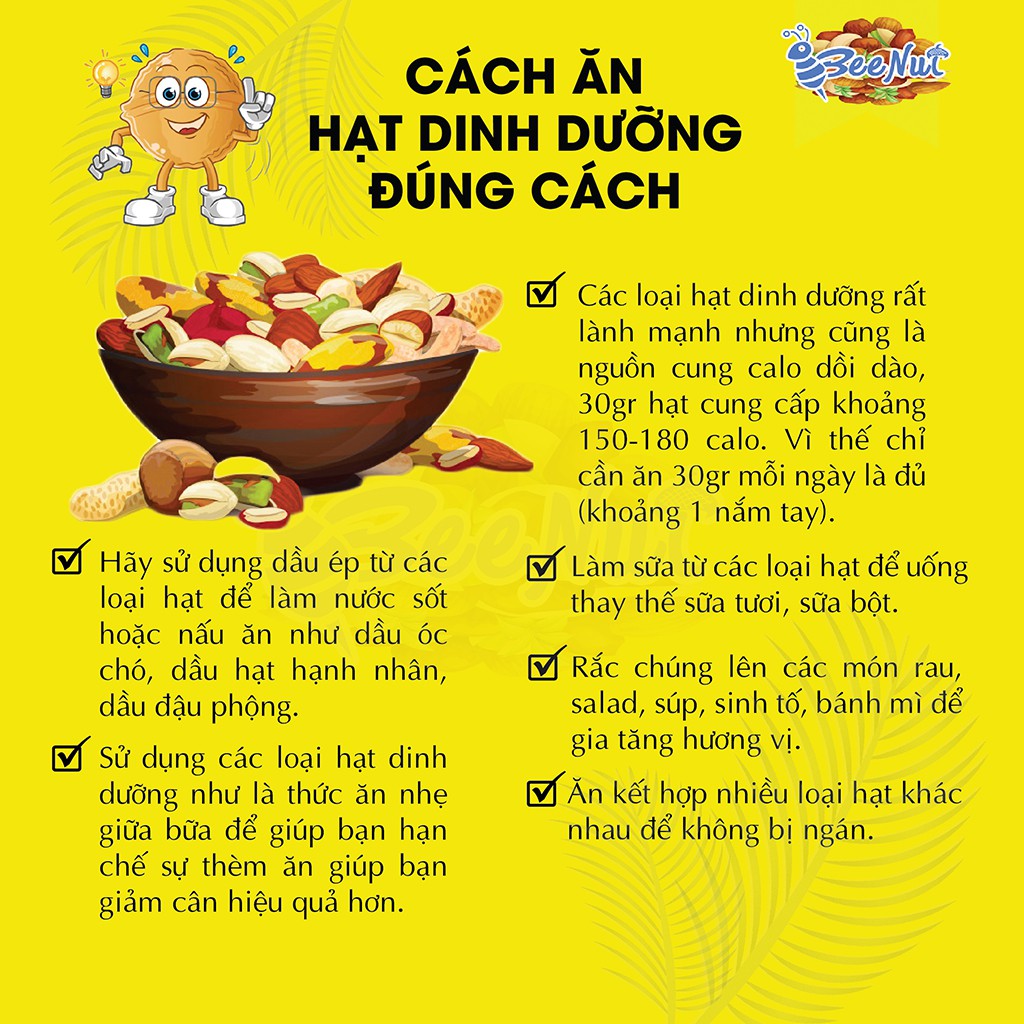 CÁCH ĂN
HẠT DINH DƯỠNG
ĐÚNG CÁCH

BeeNut

Hãy sử dụng dầu ép từ các loại hạt để làm nước sốt hoặc nấu ăn như dầu óc chó, dầu hạt hạnh nhân, dầu đậu phộng.

Sử dụng các loại hạt dinh dưỡng như là thức ăn nhẹ giữa bữa để giúp bạn hạn chế sự thèm ăn giúp bạn giảm cân hiệu quả hơn.

Các loại hạt dinh dưỡng rất lành mạnh nhưng cũng là nguồn cung calo dồi dào, 30gr hạt cung cấp khoảng 150-180 calo. Vì thế chỉ cần ăn 30gr mỗi ngày là đủ (khoảng 1 nắm tay).

Làm sữa từ các loại hạt để uống thay thế sữa tươi, sữa bột.

Rắc chúng lên các món rau, salad, súp, sinh tố, bánh mì để gia tăng hương vị.

Ăn kết hợp nhiều loại hạt khác nhau để không bị ngán.